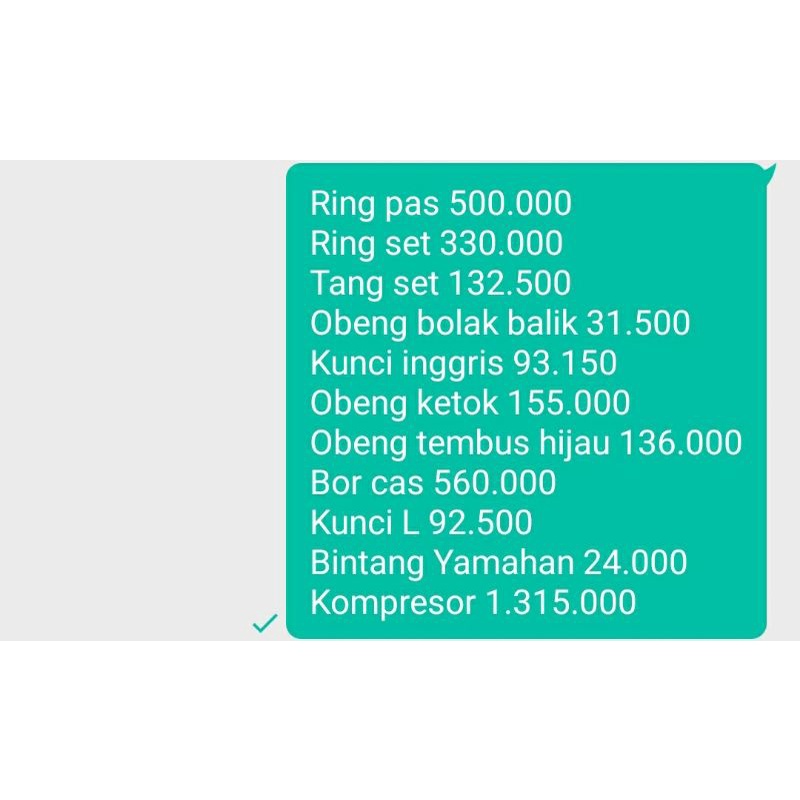 Ring pas 500.000
Ring set 330.000
Tang set 132.500
Obeng bolak balik 31.500
Kunci inggris 93.150
Obeng ketok 155.000
Obeng tembus hijau 136.000
Bor cas 560.000
Kunci L 92.500
Bintang Yamahan 24.000
Kompresor 1.315.000